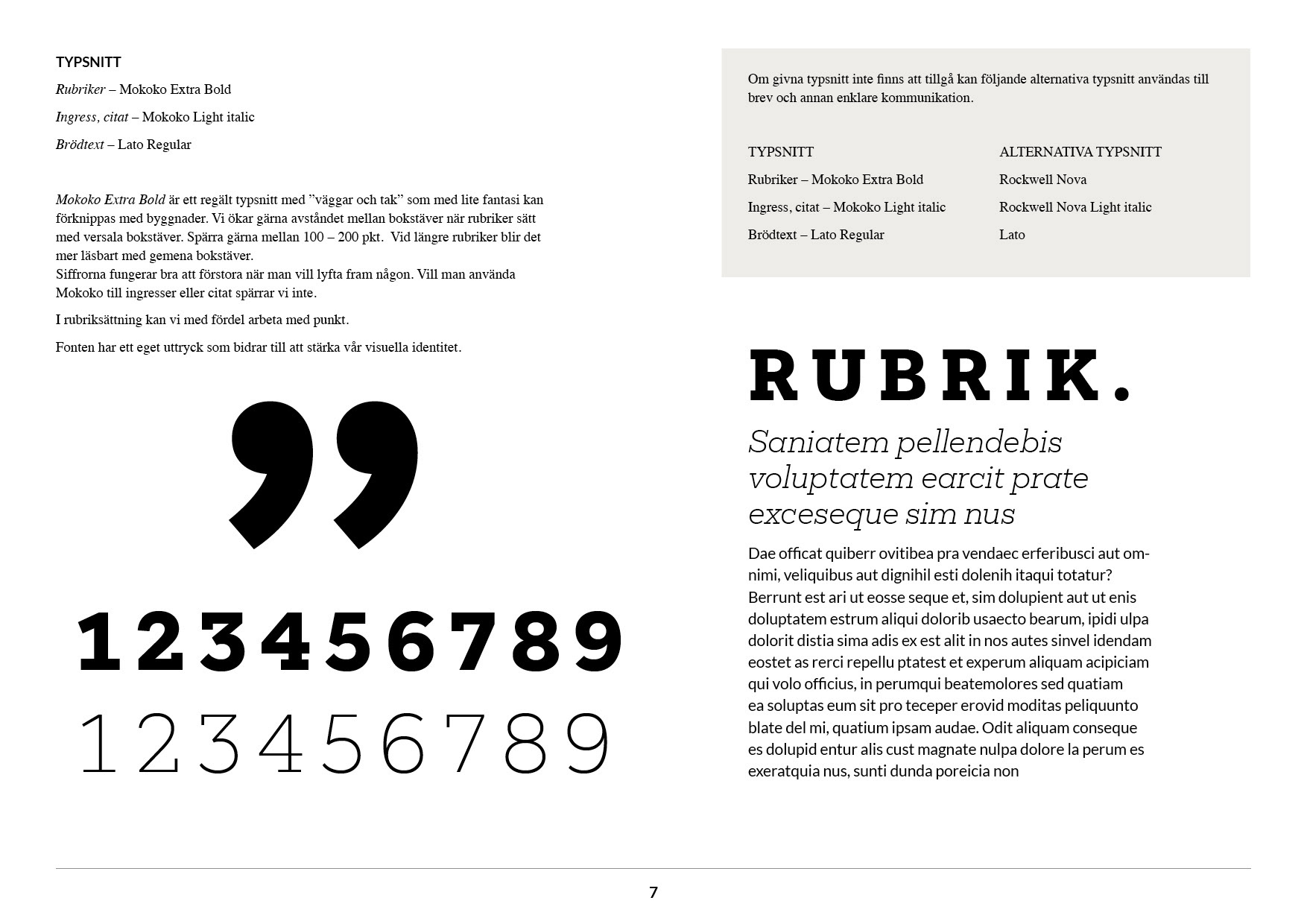 TYPSNITT

Rubriker – Mokoko Extra Bold

Ingress, citat – Mokoko Light italic

Brödtext – Lato Regular

Mokoko Extra Bold är ett regält typsnitt med ”väggar och tak” som med lite fantasi kan förknippas med byggnader. Vi ökar gärna avståndet mellan bokstäver när rubriker sätt med versala bokstäver. Spärra gärna mellan 100 – 200 pkt. Vid längre rubriker blir det mer läsbart med gemena bokstäver.
Siffrorna fungerar bra att förstora när man vill lyfta fram någon. Vill man använda Mokoko till ingresser eller citat spärrar vi inte.

I rubriksättning kan vi med fördel arbeta med punkt.

Fonten har ett eget uttryck som bidrar till att stärka vår visuella identitet.

”

123456789

123456789

Om givna typsnitt inte finns att tillgå kan följande alternativa typsnitt användas till brev och annan enklare kommunikation.

| TYPSNITT | ALTERNATIVA TYPSNITT |
|---|---|
| Rubriker – Mokoko Extra Bold | Rockwell Nova |
| Ingress, citat – Mokoko Light italic | Rockwell Nova Light italic |
| Brödtext – Lato Regular | Lato |

RUBRIK.

Saniatem pellendebis voluptatem earcit prate exceseque sim nus

Dae officat quiberr ovitibea pra vendaec erferibusci aut omnimi, veliquibus aut dignihil esti dolenih itaqui totatur? Berrunt est ari ut eosse seque et, sim dolupient aut ut enis doluptatem estrum aliqui dolorib usaecto bearum, ipidi ulpa dolorit distia sima adis ex est alit in nos autes sinvel idendam eostet as rerci repellu ptatest et experum aliquam acipiciam qui volo officius, in perumqui beatemolores sed quatiam ea soluptas eum sit pro teceper erovid moditas peliquunto blate del mi, quatium ipsam audae. Odit aliquam conseque es dolupid entur alis cust magnate nulpa dolore la perum es exeratquia nus, sunti dunda poreicia non

7